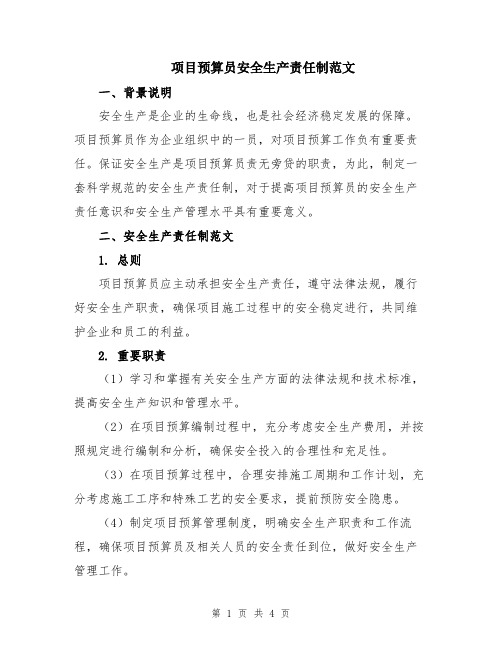 项目预算员安全生产责任制范文

一、背景说明

安全生产是企业的生命线，也是社会经济稳定发展的保障。项目预算员作为企业组织中的一员，对项目预算工作负有重要责任。保证安全生产是项目预算员责无旁贷的职责，为此，制定一套科学规范的安全生产责任制，对于提高项目预算员的安全生产责任意识和安全生产管理水平具有重要意义。

二、安全生产责任制范文

1. 总则

项目预算员应主动承担安全生产责任，遵守法律法规，履行好安全生产职责，确保项目施工过程中的安全稳定进行，共同维护企业和员工的利益。

2. 重要职责

（1）学习和掌握有关安全生产方面的法律法规和技术标准，提高安全生产知识和管理水平。

（2）在项目预算编制过程中，充分考虑安全生产费用，并按照规定进行编制和分析，确保安全投入的合理性和充足性。

（3）在项目预算过程中，合理安排施工周期和工作计划，充分考虑施工工序和特殊工艺的安全要求，提前预防安全隐患。

（4）制定项目预算管理制度，明确安全生产职责和工作流程，确保项目预算员及相关人员的安全责任到位，做好安全生产管理工作。

第 1 页 共 4 页